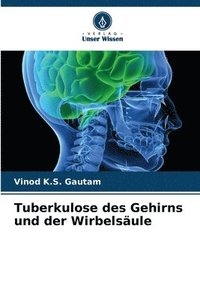 VERLAG
Unser Wissen

Vinod K.S. Gautam

Tuberkulose des Gehirns und der Wirbelsäule